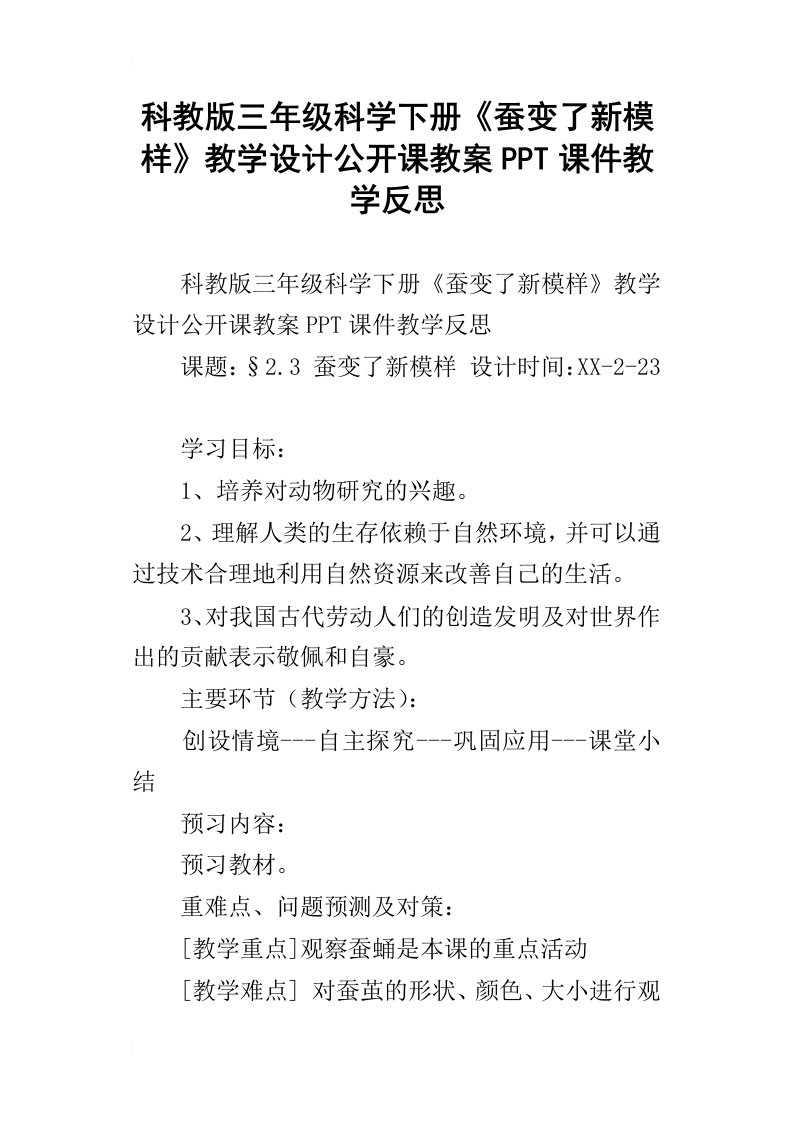 科教版三年级科学下册《蚕变了新模样》教学设计公开课教案PPT课件教学反思

科教版三年级科学下册《蚕变了新模样》教学设计公开课教案PPT课件教学反思

课题：§2.3 蚕变了新模样 设计时间:XX-2-23

学习目标：

1、培养对动物研究的兴趣。

2、理解人类的生存依赖于自然环境，并可以通过技术合理地利用自然资源来改善自己的生活。

3、对我国古代劳动人们的创造发明及对世界作出的贡献表示敬佩和自豪。

主要环节（教学方法）：

创设情境---自主探究---巩固应用---课堂小结

预习内容：

预习教材。

重难点、问题预测及对策：

[教学重点]观察蚕蛹是本课的重点活动

[教学难点] 对蚕茧的形状、颜色、大小进行观